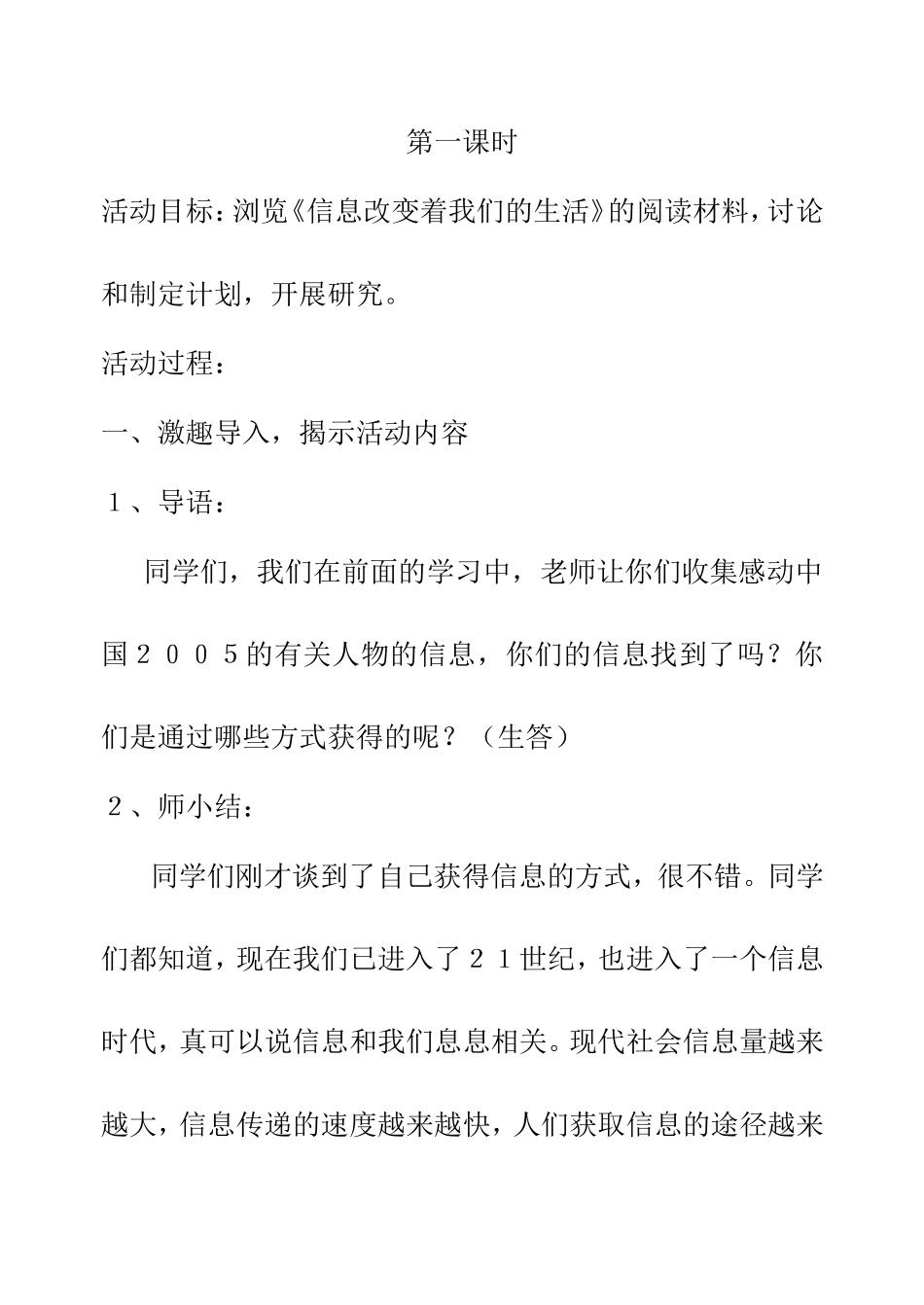 第一课时

活动目标：浏览《信息改变着我们的生活》的阅读材料，讨论和制定计划，开展研究。

活动过程：

一、激趣导入，揭示活动内容

１、导语：

同学们，我们在前面的学习中，老师让你们收集感动中国２００５的有关人物的信息，你们的信息找到了吗？你们是通过哪些方式获得的呢？（生答）

２、师小结：

同学们刚才谈到了自己获得信息的方式，很不错。同学们都知道，现在我们已进入了２１世纪，也进入了一个信息时代，真可以说信息和我们息息相关。现代社会信息量越来越大，信息传递的速度越来越快，人们获取信息的途径越来